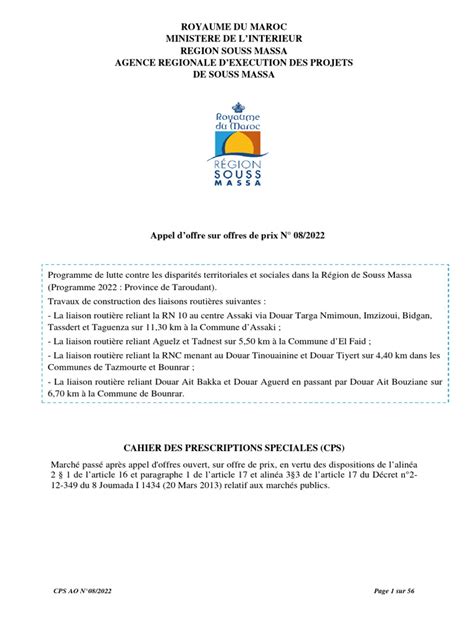 ROYAUME DU MAROC
MINISTERE DE L'INTERIEUR
REGION SOUSS MASSA
AGENCE REGIONALE D'EXECUTION DES PROJETS
DE SOUSS MASSA

Royaume du Maroc
RÉGION SOUSS MASSA

Appel d'offre sur offres de prix N° 08/2022

Programme de lutte contre les disparités territoriales et sociales dans la Région de Souss Massa (Programme 2022 : Province de Taroudant).

Travaux de construction des liaisons routières suivantes :

- La liaison routière reliant la RN 10 au centre Assaki via Douar Targa Nmimoun, Imzizoui, Bidgan, Tassdert et Taguenza sur 11,30 km à la Commune d'Assaki ;

- La liaison routière reliant Aguelz et Tadnest sur 5,50 km à la Commune d'El Faid ;

- La liaison routière reliant la RNC menant au Douar Tinouainine et Douar Tiyert sur 4,40 km dans les Communes de Tazmourte et Bounrar ;

- La liaison routière reliant Douar Ait Bakka et Douar Aguerd en passant par Douar Ait Bouziane sur 6,70 km à la Commune de Bounrar.

CAHIER DES PRESCRIPTIONS SPECIALES (CPS)

Marché passé après appel d'offres ouvert, sur offre de prix, en vertu des dispositions de l'alinéa 2 § 1 de l'article 16 et paragraphe 1 de l'article 17 et alinéa 3§3 de l'article 17 du Décret n°2-12-349 du 8 Joumada I 1434 (20 Mars 2013) relatif aux marchés publics.

CPS AO N°08/2022

Page 1 sur 56